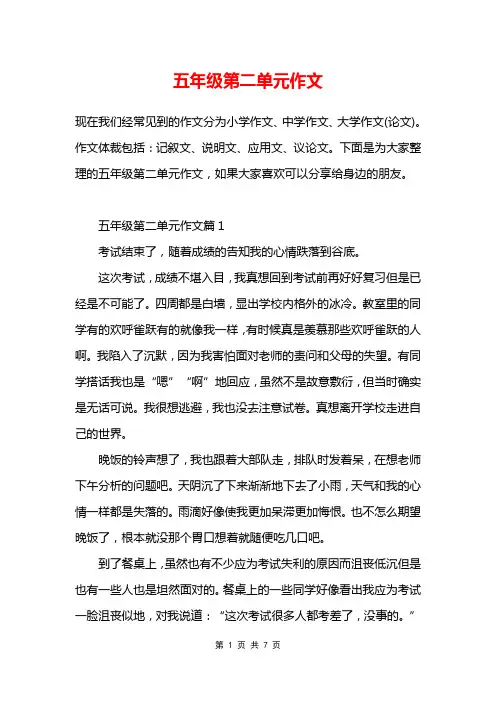 五年级第二单元作文

现在我们经常见到的作文分为小学作文、中学作文、大学作文(论文)。作文体裁包括：记叙文、说明文、应用文、议论文。下面是为大家整理的五年级第二单元作文，如果大家喜欢可以分享给身边的朋友。

五年级第二单元作文篇 1

考试结束了，随着成绩的告知我的心情跌落到谷底。

这次考试，成绩不堪入目，我真想回到考试前再好好复习但是已经是不可能了。四周都是白墙，显出学校内格外的冰冷。教室里的同学有的欢呼雀跃有的就像我一样，有时候真是羡慕那些欢呼雀跃的人啊。我陷入了沉默，因为我害怕面对老师的责问和父母的失望。有同学搭话我也是“嗯”“啊”地回应，虽然不是故意敷衍，但当时确实是无话可说。我很想逃避，我也没去注意试卷。真想离开学校走进自己的世界。

晚饭的铃声想了，我也跟着大部队走，排队时发着呆，在想老师下午分析的问题吧。天阴沉了下来渐渐地下去了小雨，天气和我的心情一样都是失落的。雨滴好像使我更加呆滞更加悔恨。也不怎么期望晚饭了，根本就没那个胃口想着就随便吃几口吧。

到了餐桌上，虽然也有不少应为考试失利的原因而沮丧低沉但是也有一些人也是坦然面对的。餐桌上的一些同学好像看出我应为考试一脸沮丧似地，对我说道：“这次考试很多人都考差了，没事的。”

第 1 页 共 7 页